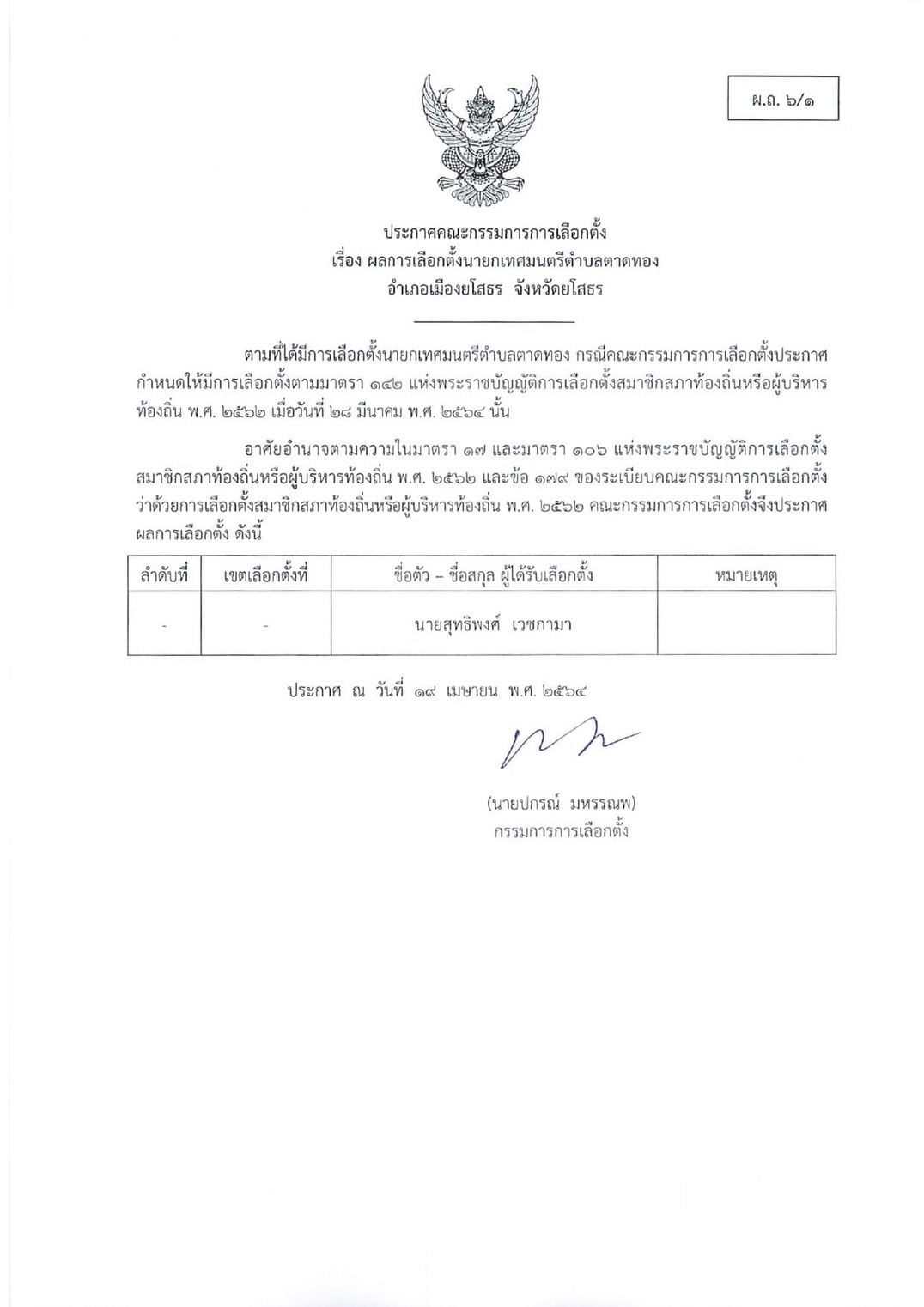 ผ.ถ. ๖/๑

ประกาศคณะกรรมการการเลือกตั้ง
เรื่อง ผลการเลือกตั้งนายกเทศมนตรีตำบลตาดทอง
อำเภอเมืองยโสธร จังหวัดยโสธร

ตามที่ได้มีการเลือกตั้งนายกเทศมนตรีตำบลตาดทอง กรณีคณะกรรมการการเลือกตั้งประกาศกำหนดให้มีการเลือกตั้งตามมาตรา ๑๔๒ แห่งพระราชบัญญัติการเลือกตั้งสมาชิกสภาท้องถิ่นหรือผู้บริหารท้องถิ่น พ.ศ. ๒๕๖๒ เมื่อวันที่ ๒๘ มีนาคม พ.ศ. ๒๕๖๔ นั้น

อาศัยอำนาจตามความในมาตรา ๑๗ และมาตรา ๑๐๖ แห่งพระราชบัญญัติการเลือกตั้งสมาชิกสภาท้องถิ่นหรือผู้บริหารท้องถิ่น พ.ศ. ๒๕๖๒ และข้อ ๑๗๙ ของระเบียบคณะกรรมการการเลือกตั้งว่าด้วยการเลือกตั้งสมาชิกสภาท้องถิ่นหรือผู้บริหารท้องถิ่น พ.ศ. ๒๕๖๒ คณะกรรมการการเลือกตั้งจึงประกาศผลการเลือกตั้ง ดังนี้

| ลำดับที่ | เขตเลือกตั้งที่ | ชื่อตัว – ชื่อสกุล ผู้ได้รับเลือกตั้ง | หมายเหตุ |
|---|---|---|---|
| - | - | นายสุทธิพงศ์ เวชกามา | |

ประกาศ ณ วันที่ ๑๙ เมษายน พ.ศ. ๒๕๖๔

(นายปกรณ์ มหรรณพ)
กรรมการการเลือกตั้ง